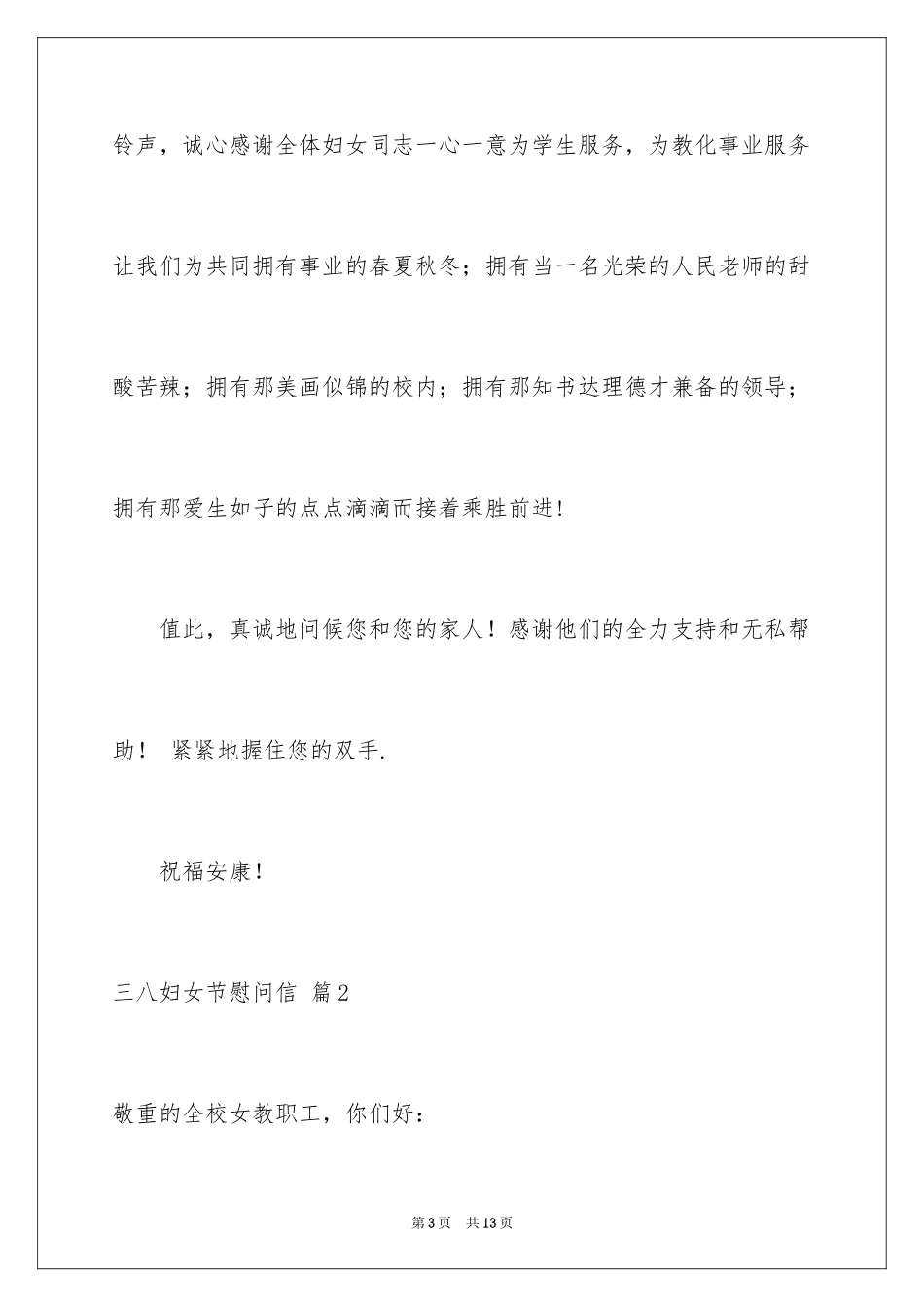 铃声，诚心感谢全体妇女同志一心一意为学生服务，为教化事业服务让我们为共同拥有事业的春夏秋冬；拥有当一名光荣的人民老师的甜酸苦辣；拥有那美画似锦的校内；拥有那知书达理德才兼备的领导；拥有那爱生如子的点点滴滴而接着乘胜前进!

值此，真诚地问候您和您的家人！感谢他们的全力支持和无私帮助！ 紧紧地握住您的双手.

祝福安康!

三八妇女节慰问信 篇2

敬重的全校女教职工，你们好：

第3页 共13页